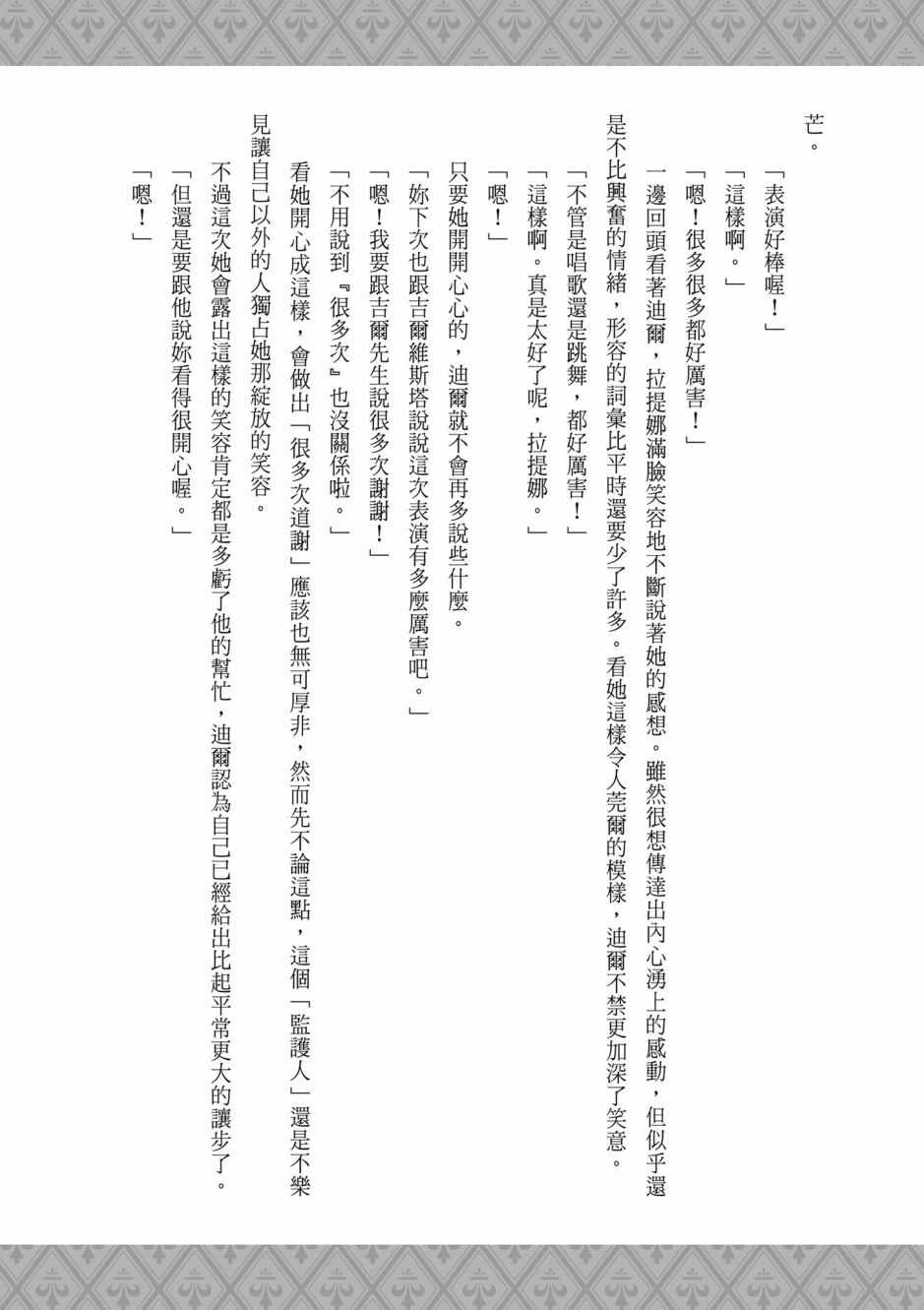 芒。

「表演好棒喔！」

「這樣啊。」

「嗯！很多很多都好厲害！」

一邊回頭看著迪爾，拉提娜滿臉笑容地不斷說著她的感想。雖然很想傳達出內心湧上的感動，但似乎還是不比興奮的情緒，形容的詞彙比平時還要少了許多。看她這樣令人莞爾的模樣，迪爾不禁更加深了笑意。

「不管是唱歌還是跳舞，都好厲害！」

「這樣啊。真是太好了呢，拉提娜。」

「嗯！」

只要她開開心心的，迪爾就不會再多說些什麼。

「妳下次也跟吉爾維斯塔說說這次表演有多麼厲害吧。」

「嗯！我要跟吉爾先生說很多次謝謝！」

「不用說到『很多次』也沒關係啦。」

看她開心成這樣，會做出「很多次道謝」應該也無可厚非，然而先不論這點，這個「監護人」還是不樂見讓自己以外的人獨占她那綻放的笑容。

不過這次她會露出這樣的笑容肯定都是多虧了他的幫忙，迪爾認為自己已經給出比起平常更大的讓步了。

「但還是要跟他說妳看得很開心喔。」

「嗯！」